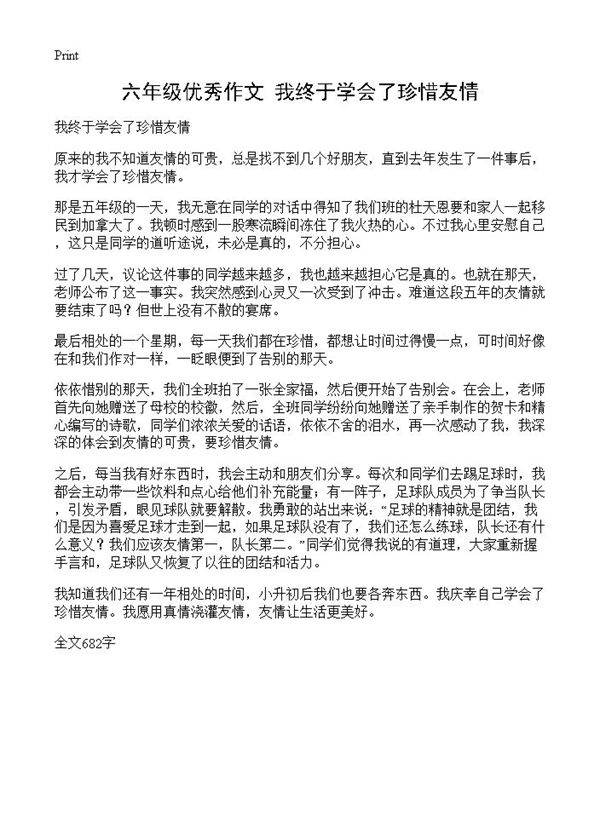 Print

六年级优秀作文 我终于学会了珍惜友情

我终于学会了珍惜友情

原来的我不知道友情的可贵，总是找不到几个好朋友，直到去年发生了一件事后，我才学会了珍惜友情。

那是五年级的一天，我无意在同学的对话中得知了我们班的杜天恩要和家人一起移民到加拿大了。我顿时感到一股寒流瞬间冻住了我火热的心。不过我心里安慰自己，这只是同学的道听途说，未必是真的，不分担心。

过了几天，议论这件事的同学越来越多，我也越来越担心它是真的。也就在那天，老师公布了这一事实。我突然感到心灵又一次受到了冲击。难道这段五年的友情就要结束了吗？但世上没有不散的宴席。

最后相处的一个星期，每一天我们都在珍惜，都想让时间过得慢一点，可时间好像在和我们作对一样，一眨眼便到了告别的那天。

依依惜别的那天，我们全班拍了一张全家福，然后便开始了告别会。在会上，老师首先向她赠送了母校的校徽，然后，全班同学纷纷向她赠送了亲手制作的贺卡和精心编写的诗歌，同学们浓浓关爱的话语，依依不舍的泪水，再一次感动了我，我深深的体会到友情的可贵，要珍惜友情。

之后，每当我有好东西时，我会主动和朋友们分享。每次和同学们去踢足球时，我都会主动带一些饮料和点心给他们补充能量；有一阵子，足球队成员为了争当队长，引发矛盾，眼见球队就要解散。我勇敢的站出来说：“足球的精神就是团结，我们是因为喜爱足球才走到一起，如果足球队没有了，我们还怎么练球，队长还有什么意义？我们应该友情第一，队长第二。”同学们觉得我说的有道理，大家重新握手言和，足球队又恢复了以往的团结和活力。

我知道我们还有一年相处的时间，小升初后我们也要各奔东西。我庆幸自己学会了珍惜友情。我愿用真情浇灌友情，友情让生活更美好。

全文682字